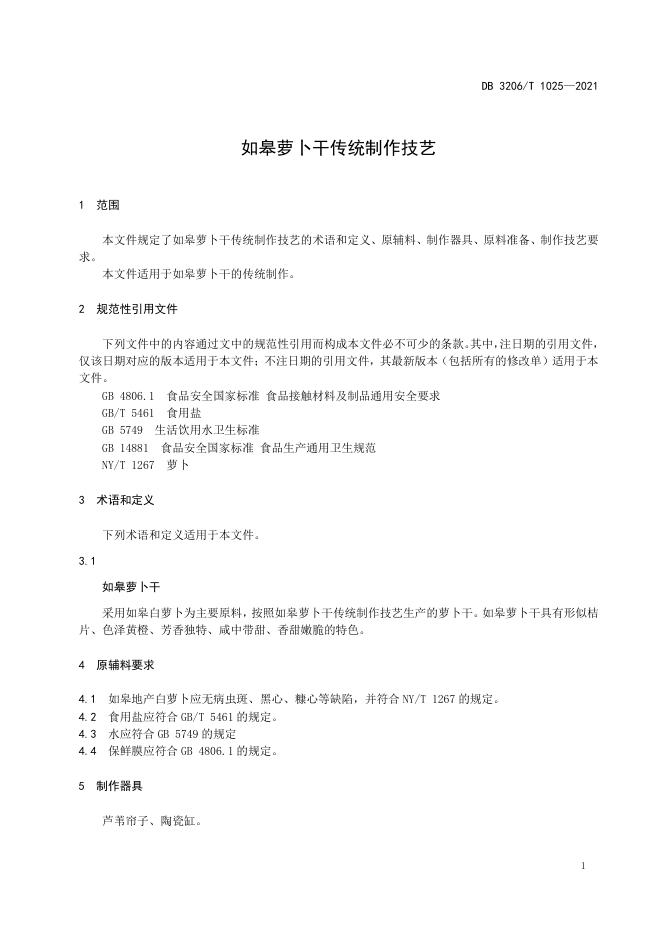 DB 3206/T 1025—2021

如皋萝卜干传统制作技艺

1 范围

本文件规定了如皋萝卜干传统制作技艺的术语和定义、原辅料、制作器具、原料准备、制作技艺要求。

本文件适用于如皋萝卜干的传统制作。

2 规范性引用文件

下列文件中的内容通过文中的规范性引用而构成本文件必不可少的条款。其中，注日期的引用文件，仅该日期对应的版本适用于本文件；不注日期的引用文件，其最新版本（包括所有的修改单）适用于本文件。

GB 4806.1 食品安全国家标准 食品接触材料及制品通用安全要求
GB/T 5461 食用盐
GB 5749 生活饮用水卫生标准
GB 14881 食品安全国家标准 食品生产通用卫生规范
NY/T 1267 萝卜

3 术语和定义

下列术语和定义适用于本文件。

3.1

如皋萝卜干

采用如皋白萝卜为主要原料，按照如皋萝卜干传统制作技艺生产的萝卜干。如皋萝卜干具有形似桔片、色泽黄橙、芳香独特、咸中带甜、香甜嫩脆的特色。

4 原辅料要求

4.1 如皋地产白萝卜应无病虫斑、黑心、糠心等缺陷，并符合 NY/T 1267 的规定。
4.2 食用盐应符合 GB/T 5461 的规定。
4.3 水应符合 GB 5749 的规定
4.4 保鲜膜应符合 GB 4806.1 的规定。

5 制作器具

芦苇帘子、陶瓷缸。

1